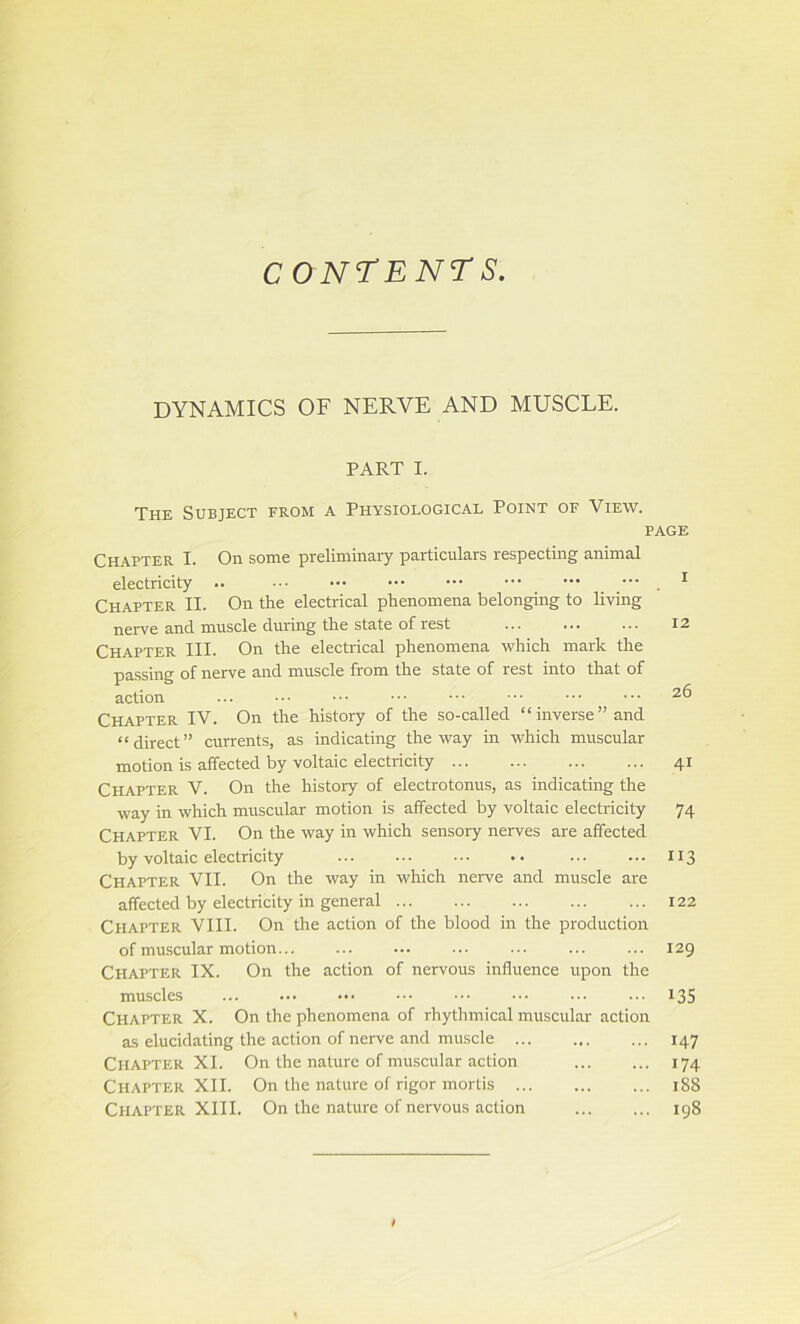 CONTENTS.

DYNAMICS OF NERVE AND MUSCLE.

PART I.

The Subject from a Physiological Point of View.

PAGE

Chapter I. On some preliminary particulars respecting animal electricity .. ... ... ... ... ... ... ... 1

Chapter II. On the electrical phenomena belonging to living nerve and muscle during the state of rest ... ... ... 12

Chapter III. On the electrical phenomena which mark the passing of nerve and muscle from the state of rest into that of action ... ... ... ... ... ... ... ... 26

Chapter IV. On the history of the so-called "inverse" and "direct" currents, as indicating the way in which muscular motion is affected by voltaic electricity ... ... ... ... 41

Chapter V. On the history of electrotonus, as indicating the way in which muscular motion is affected by voltaic electricity 74

Chapter VI. On the way in which sensory nerves are affected by voltaic electricity ... ... ... .. ... ... 113

Chapter VII. On the way in which nerve and muscle are affected by electricity in general ... ... ... ... ... 122

Chapter VIII. On the action of the blood in the production of muscular motion... ... ... ... ... ... ... 129

Chapter IX. On the action of nervous influence upon the muscles ... ... ... ... ... ... ... ... 135

Chapter X. On the phenomena of rhythmical muscular action as elucidating the action of nerve and muscle ... ... ... 147

Chapter XI. On the nature of muscular action ... ... 174

Chapter XII. On the nature of rigor mortis ... ... ... 188

Chapter XIII. On the nature of nervous action ... ... 198